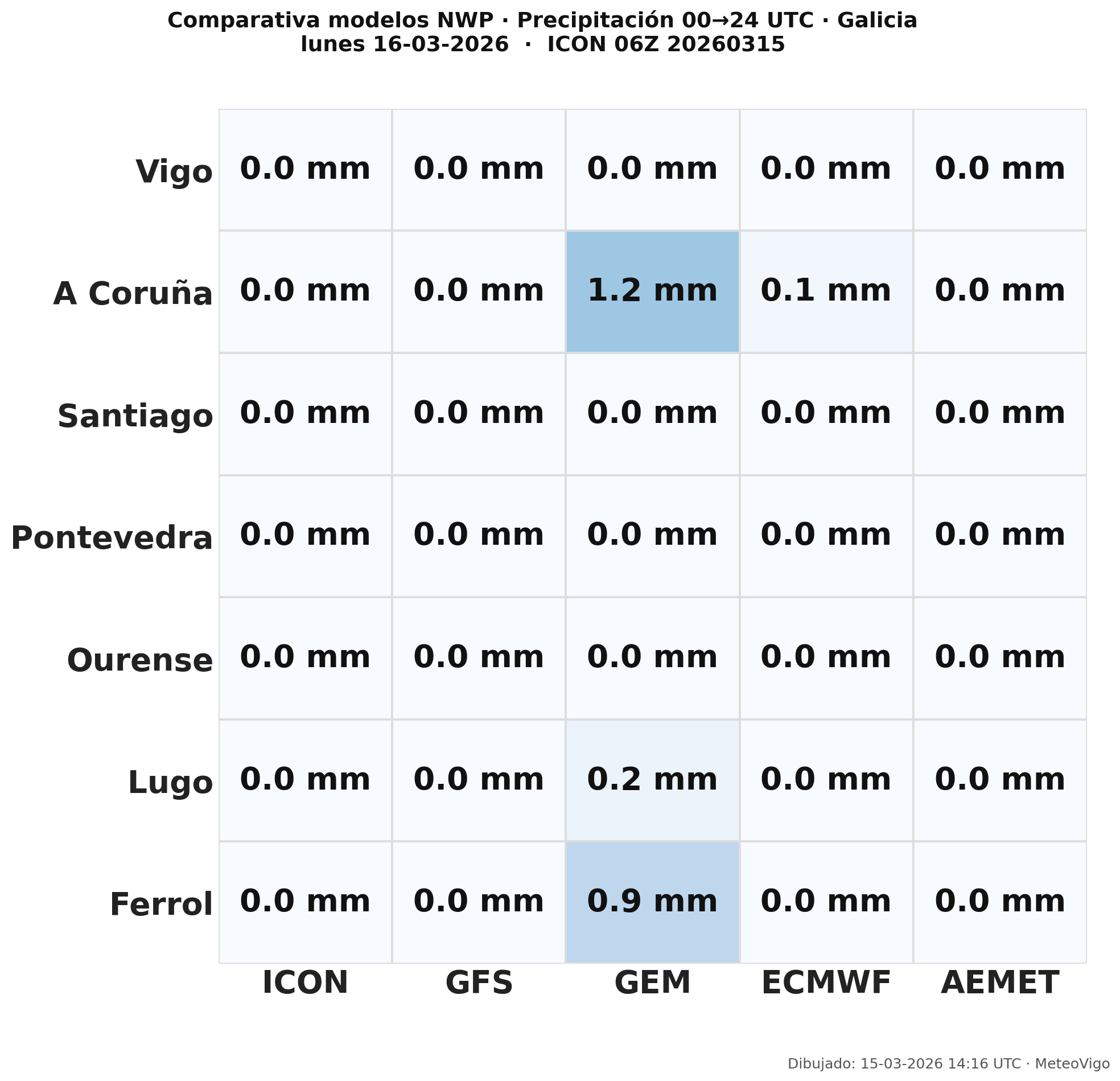 Comparativa modelos NWP · Precipitación 00→24 UTC · Galicia
lunes 16-03-2026 · ICON 06Z 20260315

| | ICON | GFS | GEM | ECMWF | AEMET |
|---|---|---|---|---|---|
| Vigo | 0.0 mm | 0.0 mm | 0.0 mm | 0.0 mm | 0.0 mm |
| A Coruña | 0.0 mm | 0.0 mm | 1.2 mm | 0.1 mm | 0.0 mm |
| Santiago | 0.0 mm | 0.0 mm | 0.0 mm | 0.0 mm | 0.0 mm |
| Pontevedra | 0.0 mm | 0.0 mm | 0.0 mm | 0.0 mm | 0.0 mm |
| Ourense | 0.0 mm | 0.0 mm | 0.0 mm | 0.0 mm | 0.0 mm |
| Lugo | 0.0 mm | 0.0 mm | 0.2 mm | 0.0 mm | 0.0 mm |
| Ferrol | 0.0 mm | 0.0 mm | 0.9 mm | 0.0 mm | 0.0 mm |

Dibujado: 15-03-2026 14:16 UTC · MeteoVigo